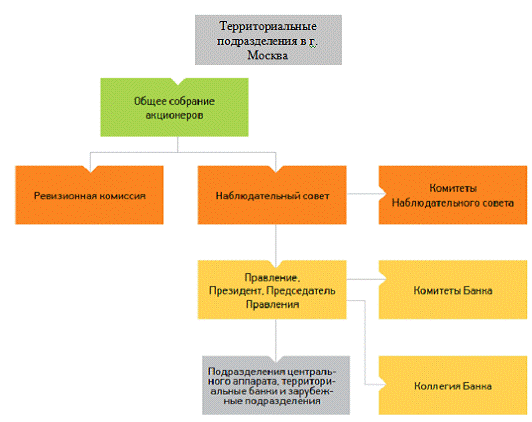 Территориальные подразделения в г. Москва

Общее собрание акционеров

Ревизионная комиссия

Наблюдательный совет

Комитеты Наблюдательного совета

Правление, Президент, Председатель Правления

Комитеты Банка

Подразделения центрального аппарата, территориальные банки и зарубежные подразделения

Коллегия Банка